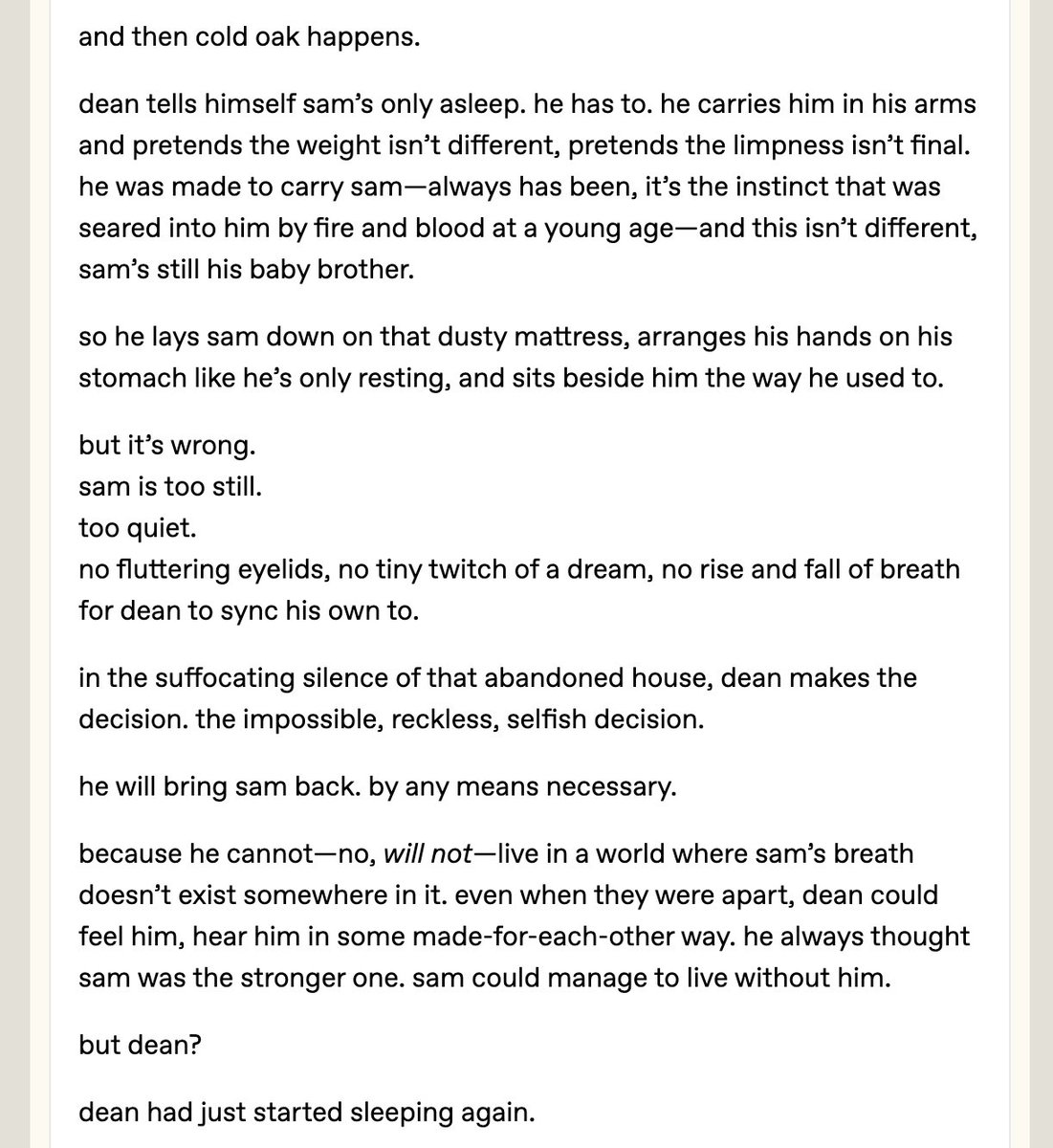 and then cold oak happens.

dean tells himself sam's only asleep. he has to. he carries him in his arms and pretends the weight isn't different, pretends the limpness isn't final. he was made to carry sam—always has been, it's the instinct that was seared into him by fire and blood at a young age—and this isn't different, sam's still his baby brother.

so he lays sam down on that dusty mattress, arranges his hands on his stomach like he's only resting, and sits beside him the way he used to.

but it's wrong.
sam is too still.
too quiet.
no fluttering eyelids, no tiny twitch of a dream, no rise and fall of breath for dean to sync his own to.

in the suffocating silence of that abandoned house, dean makes the decision. the impossible, reckless, selfish decision.

he will bring sam back. by any means necessary.

because he cannot—no, will not—live in a world where sam's breath doesn't exist somewhere in it. even when they were apart, dean could feel him, hear him in some made-for-each-other way. he always thought sam was the stronger one. sam could manage to live without him.

but dean?

dean had just started sleeping again.